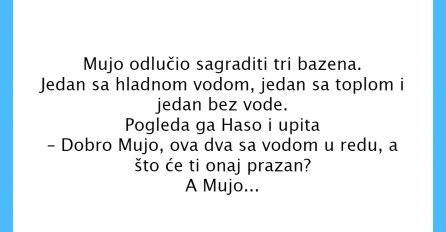 Mujo odlučio sagraditi tri bazena.
Jedan sa hladnom vodom, jedan sa toplom i jedan bez vode.
Pogleda ga Haso i upita
– Dobro Mujo, ova dva sa vodom u redu, a što će ti onaj prazan?
A Mujo...